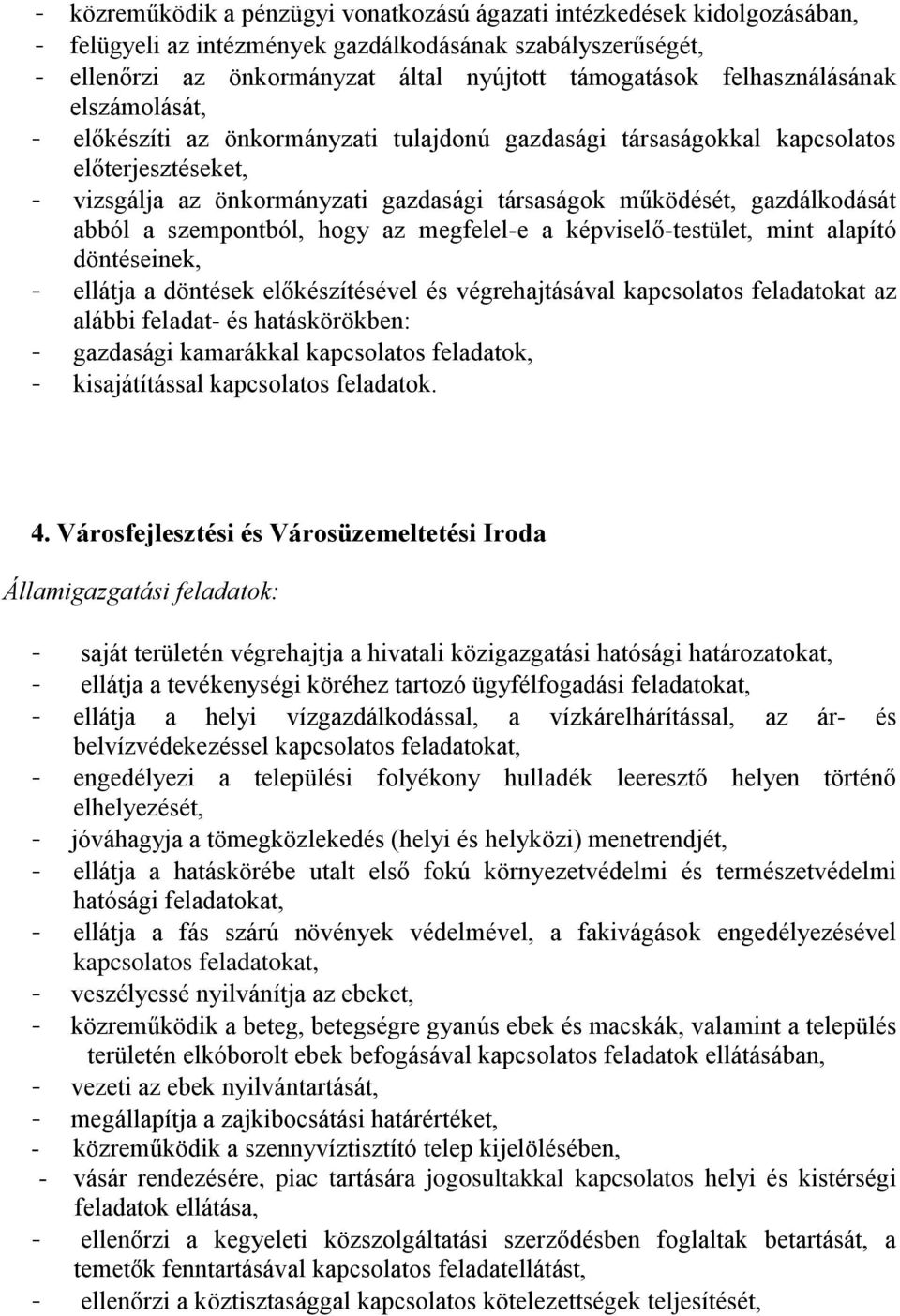 - közreműködik a pénzügyi vonatkozású ágazati intézkedések kidolgozásában,
- felügyeli az intézmények gazdálkodásának szabályszerűségét,
- ellenőrzi az önkormányzat által nyújtott támogatások felhasználásának elszámolását,
- előkészíti az önkormányzati tulajdonú gazdasági társaságokkal kapcsolatos előterjesztéseket,
- vizsgálja az önkormányzati gazdasági társaságok működését, gazdálkodását abból a szempontból, hogy az megfelel-e a képviselő-testület, mint alapító döntéseinek,
- ellátja a döntések előkészítésével és végrehajtásával kapcsolatos feladatokat az alábbi feladat- és hatáskörökben:
- gazdasági kamarákkal kapcsolatos feladatok,
- kisajátítással kapcsolatos feladatok.

4. Városfejlesztési és Városüzemeltetési Iroda

Államigazgatási feladatok:

- saját területén végrehajtja a hivatali közigazgatási hatósági határozatokat,
- ellátja a tevékenységi köréhez tartozó ügyfélfogadási feladatokat,
- ellátja a helyi vízgazdálkodással, a vízkárelhárítással, az ár- és belvízvédekezéssel kapcsolatos feladatokat,
- engedélyezi a települési folyékony hulladék leeresztő helyen történő elhelyezését,
- jóváhagyja a tömegközlekedés (helyi és helyközi) menetrendjét,
- ellátja a hatáskörébe utalt első fokú környezetvédelmi és természetvédelmi hatósági feladatokat,
- ellátja a fás szárú növények védelmével, a fakivágások engedélyezésével kapcsolatos feladatokat,
- veszélyessé nyilvánítja az ebeket,
- közreműködik a beteg, betegségre gyanús ebek és macskák, valamint a település területén elkóborolt ebek befogásával kapcsolatos feladatok ellátásában,
- vezeti az ebek nyilvántartását,
- megállapítja a zajkibocsátási határértéket,
- közreműködik a szennyvíztisztító telep kijelölésében,
- vásár rendezésére, piac tartására jogosultakkal kapcsolatos helyi és kistérségi feladatok ellátása,
- ellenőrzi a kegyeleti közszolgáltatási szerződésben foglaltak betartását, a temetők fenntartásával kapcsolatos feladatellátást,
- ellenőrzi a köztisztasággal kapcsolatos kötelezettségek teljesítését,